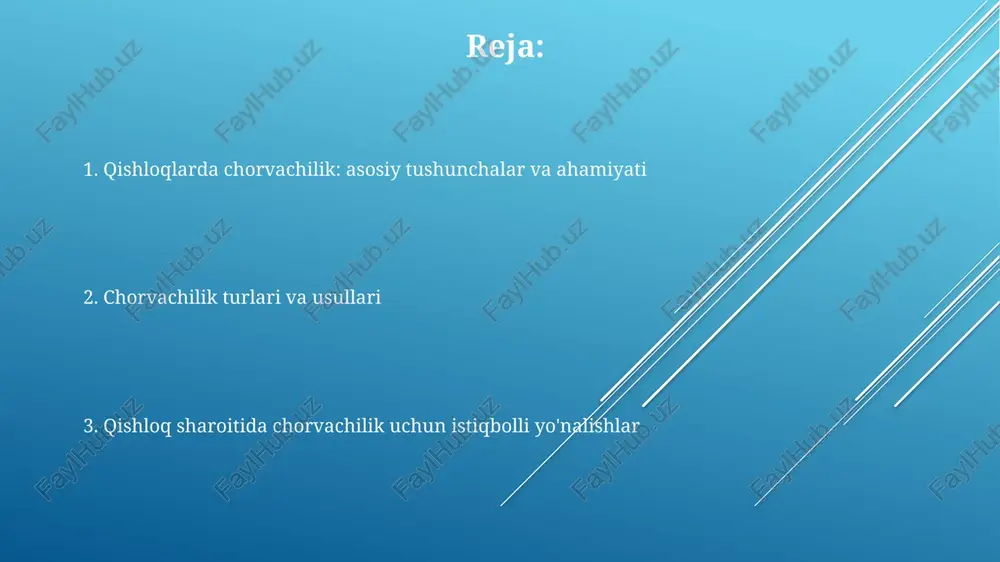 Reja:

1. Qishloqlarda chorvachilik: asosiy tushunchalar va ahamiyati

2. Chorvachilik turlari va usullari

3. Qishloq sharoitida chorvachilik uchun istiqbolli yo'nalishlar

FaylHub.uz